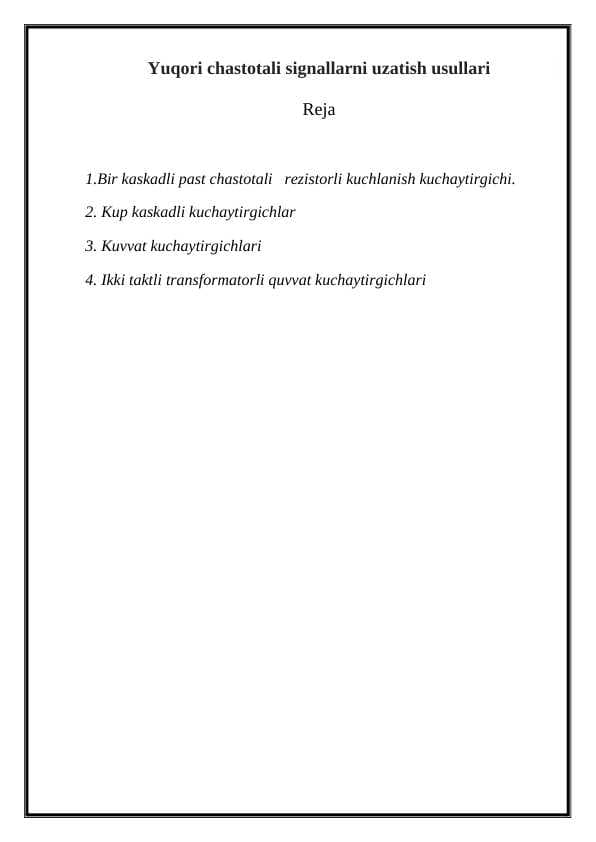 Yuqori chastotali signallarni uzatish usullari

Reja

1.Bir kaskadli past chastotali rezistorli kuchlanish kuchaytirgichi.

2. Kup kaskadli kuchaytirgichlar

3. Kuvvat kuchaytirgichlari

4. Ikki taktli transformatorli quvvat kuchaytirgichlari